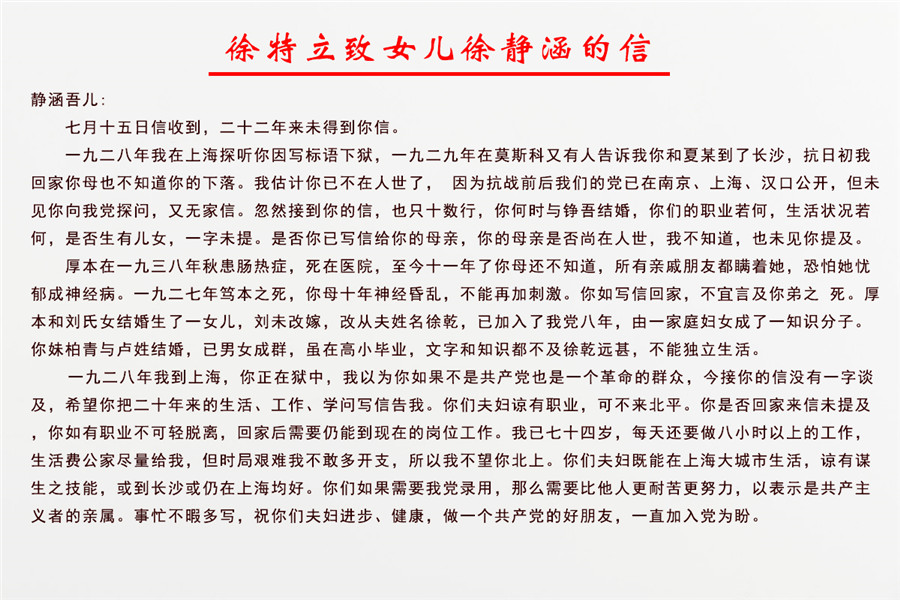 徐特立致女儿徐静涵的信

静涵吾儿:

七月十五日信收到，二十二年来未得到你信。

一九二八年我在上海探听你因写标语下狱，一九二九年在莫斯科又有人告诉我你和夏某到了长沙，抗日初我回家你母也不知道你的下落。我估计你已不在人世了， 因为抗战前后我们的党已在南京、上海、汉口公开，但未见你向我党探问，又无家信。忽然接到你的信，也只十数行，你何时与铮吾结婚，你们的职业若何，生活状况若何，是否生有儿女，一字未提。是否你已写信给你的母亲，你的母亲是否尚在人世，我不知道，也未见你提及。

厚本在一九三八年秋患肠热症，死在医院，至今十一年了你母还不知道，所有亲戚朋友都瞒着她，恐怕她忧郁成神经病。一九二七年笃本之死，你母十年神经昏乱，不能再加刺激。你如写信回家，不宜言及你弟之 死。厚本和刘氏女结婚生了一女儿，刘未改嫁，改从夫姓名徐乾，已加入了我党八年，由一家庭妇女成了一知识分子。你妹柏青与卢姓结婚，已男女成群，虽在高小毕业，文字和知识都不及徐乾远甚，不能独立生活。

一九二八年我到上海，你正在狱中，我以为你如果不是共产党也是一个革命的群众，今接你的信没有一字谈及，希望你把二十年来的生活、工作、学问写信告我。你们夫妇谅有职业，可不来北平。你是否回家来信未提及，你如有职业不可轻脱离，回家后需要仍能到现在的岗位工作。我已七十四岁，每天还要做八小时以上的工作，生活费公家尽量给我，但时局艰难我不敢多开支，所以我不望你北上。你们夫妇既能在上海大城市生活，谅有谋生之技能，或到长沙或仍在上海均好。你们如果需要我党录用，那么需要比他人更耐苦更努力，以表示是共产主义者的亲属。事忙不暇多写，祝你们夫妇进步、健康，做一个共产党的好朋友，一直加入党为盼。